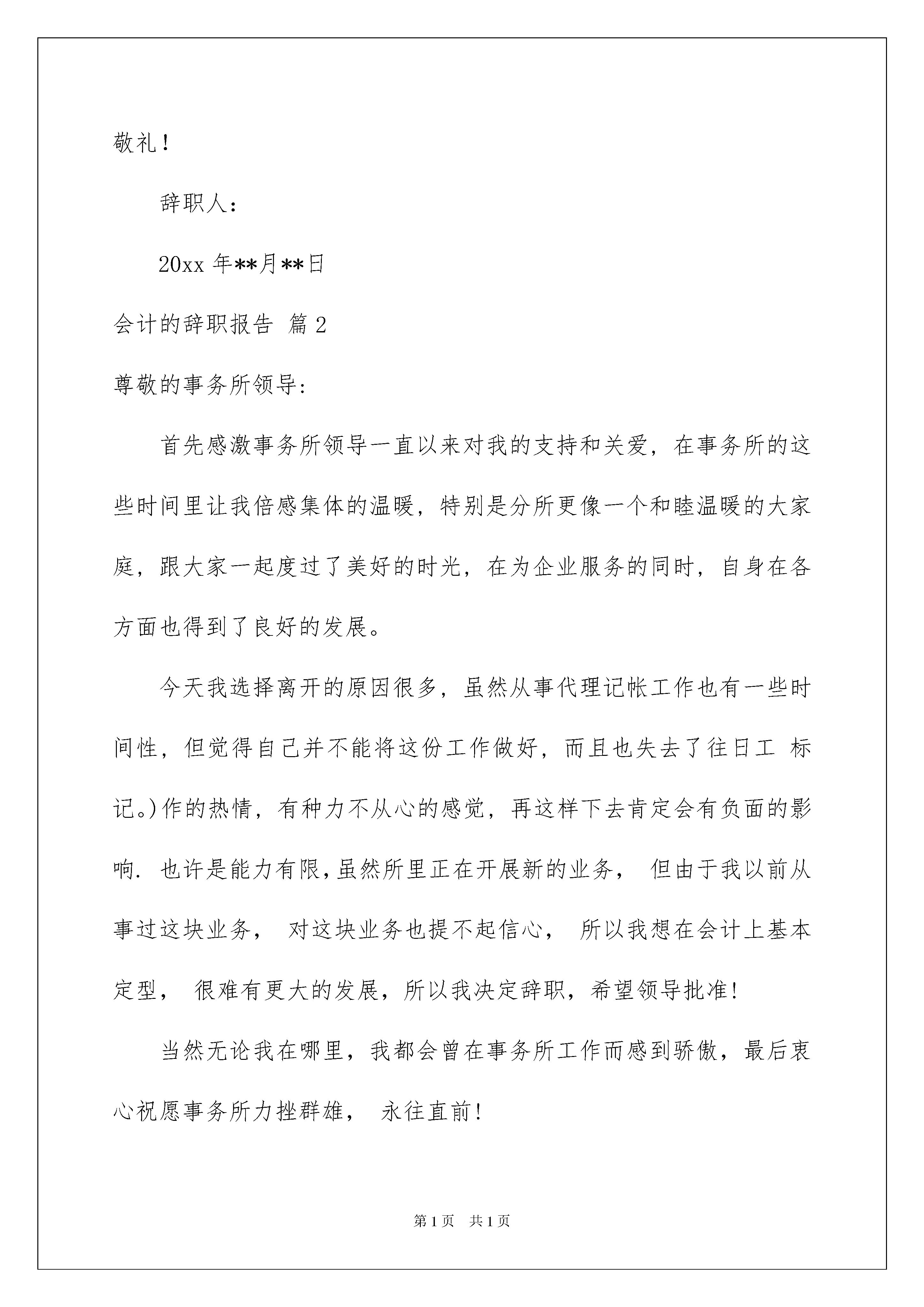 敬礼!

辞职人:

20xx 年**月**日

会计的辞职报告 篇 2

尊敬的事务所领导:

首先感激事务所领导一直以来对我的支持和关爱，在事务所的这些时间里让我倍感集体的温暖，特别是分所更像一个和睦温暖的大家庭，跟大家一起度过了美好的时光，在为企业服务的同时，自身在各方面也得到了良好的发展。

今天我选择离开的原因很多，虽然从事代理记帐工作也有一些时间性，但觉得自己并不能将这份工作做好，而且也失去了往日工 标记。)作的热情，有种力不从心的感觉，再这样下去肯定会有负面的影响. 也许是能力有限,虽然所里正在开展新的业务， 但由于我以前从事过这块业务， 对这块业务也提不起信心， 所以我想在会计上基本定型， 很难有更大的发展，所以我决定辞职，希望领导批准!

当然无论我在哪里，我都会曾在事务所工作而感到骄傲，最后衷心祝愿事务所力挫群雄， 永往直前!

第 1 页 共 1 页